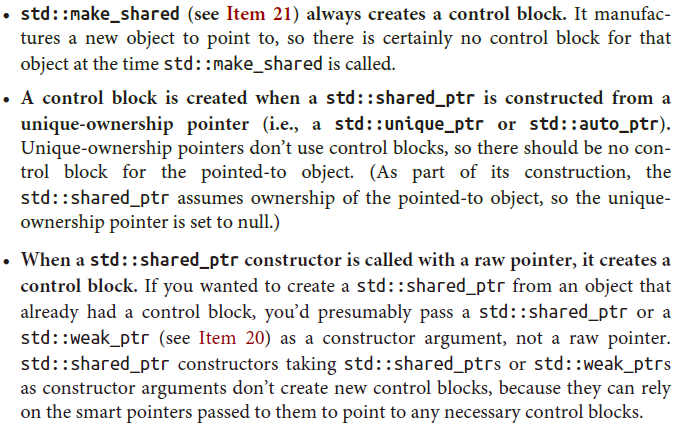 • std::make_shared (see Item 21) always creates a control block. It manufactures a new object to point to, so there is certainly no control block for that object at the time std::make_shared is called.

• A control block is created when a std::shared_ptr is constructed from a unique-ownership pointer (i.e., a std::unique_ptr or std::auto_ptr). Unique-ownership pointers don't use control blocks, so there should be no control block for the pointed-to object. (As part of its construction, the std::shared_ptr assumes ownership of the pointed-to object, so the unique-ownership pointer is set to null.)

• When a std::shared_ptr constructor is called with a raw pointer, it creates a control block. If you wanted to create a std::shared_ptr from an object that already had a control block, you'd presumably pass a std::shared_ptr or a std::weak_ptr (see Item 20) as a constructor argument, not a raw pointer. std::shared_ptr constructors taking std::shared_ptrs or std::weak_ptrs as constructor arguments don't create new control blocks, because they can rely on the smart pointers passed to them to point to any necessary control blocks.